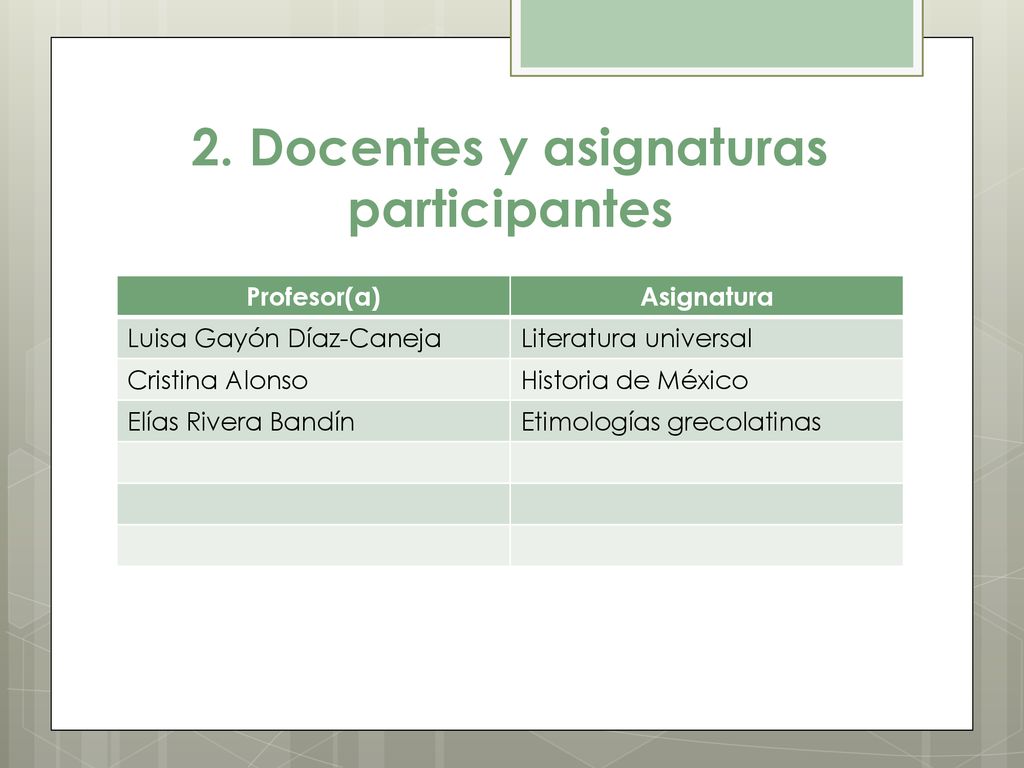 2. Docentes y asignaturas participantes

| Profesor(a) | Asignatura |
|---|---|
| Luisa Gayón Díaz-Caneja | Literatura universal |
| Cristina Alonso | Historia de México |
| Elías Rivera Bandín | Etimologías grecolatinas |
| | |
| | |
| | |